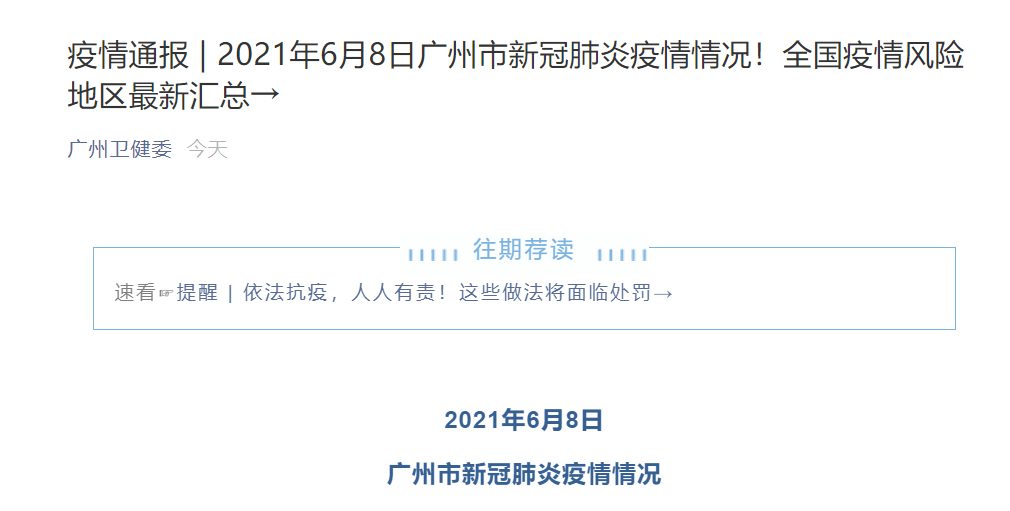 疫情通报 | 2021年6月8日广州市新冠肺炎疫情情况！全国疫情风险地区最新汇总→

广州卫健委 今天

往期荐读

速看☞提醒 | 依法抗疫，人人有责！这些做法将面临处罚→

2021年6月8日

广州市新冠肺炎疫情情况